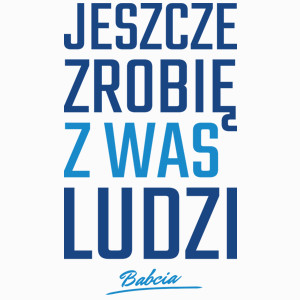 JESZCZE ZROBIĘ Z WAS LUDZI

Babcia